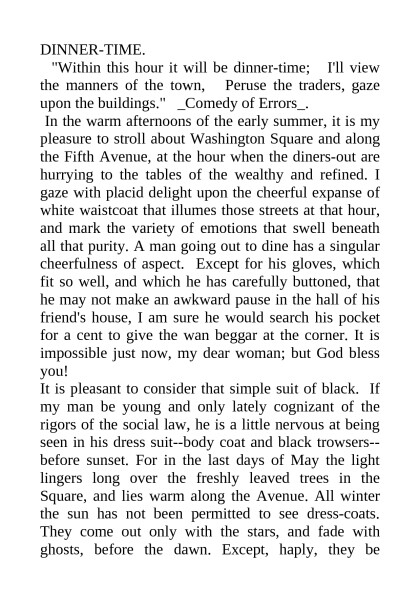 DINNER-TIME.

"Within this hour it will be dinner-time; I'll view the manners of the town, Peruse the traders, gaze upon the buildings." _Comedy of Errors_.

In the warm afternoons of the early summer, it is my pleasure to stroll about Washington Square and along the Fifth Avenue, at the hour when the diners-out are hurrying to the tables of the wealthy and refined. I gaze with placid delight upon the cheerful expanse of white waistcoat that illumes those streets at that hour, and mark the variety of emotions that swell beneath all that purity. A man going out to dine has a singular cheerfulness of aspect. Except for his gloves, which fit so well, and which he has carefully buttoned, that he may not make an awkward pause in the hall of his friend's house, I am sure he would search his pocket for a cent to give the wan beggar at the corner. It is impossible just now, my dear woman; but God bless you!

It is pleasant to consider that simple suit of black. If my man be young and only lately cognizant of the rigors of the social law, he is a little nervous at being seen in his dress suit--body coat and black trowsers--before sunset. For in the last days of May the light lingers long over the freshly leaved trees in the Square, and lies warm along the Avenue. All winter the sun has not been permitted to see dress-coats. They come out only with the stars, and fade with ghosts, before the dawn. Except, haply, they be